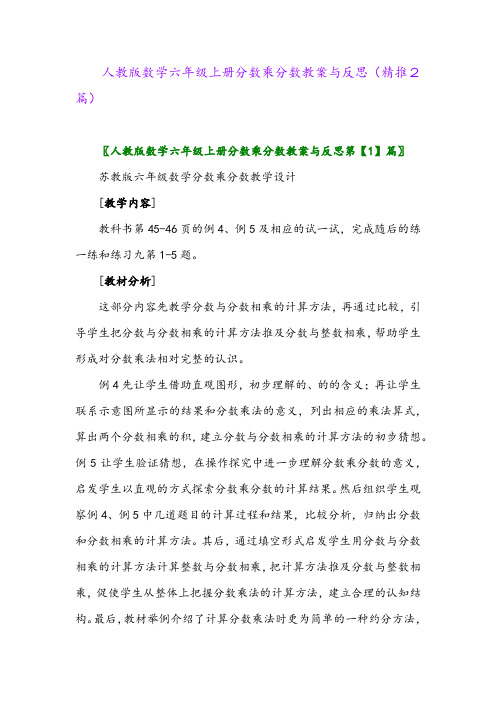 人教版数学六年级上册分数乘分数教案与反思（精推2篇）

〖人教版数学六年级上册分数乘分数教案与反思第【1】篇〗

苏教版六年级数学分数乘分数教学设计

[教学内容]

教科书第45-46页的例4、例5及相应的试一试，完成随后的练一练和练习九第1-5题。

[教材分析]

这部分内容先教学分数与分数相乘的计算方法，再通过比较，引导学生把分数与分数相乘的计算方法推及分数与整数相乘，帮助学生形成对分数乘法相对完整的认识。

例4先让学生借助直观图形，初步理解的、的的含义；再让学生联系示意图所显示的结果和分数乘法的意义，列出相应的乘法算式，算出两个分数相乘的积，建立分数与分数相乘的计算方法的初步猜想。例5让学生验证猜想，在操作探究中进一步理解分数乘分数的意义，启发学生以直观的方式探索分数乘分数的计算结果。然后组织学生观察例4、例5中几道题目的计算过程和结果，比较分析，归纳出分数和分数相乘的计算方法。其后，通过填空形式启发学生用分数与分数相乘的计算方法计算整数与分数相乘，把计算方法推及分数与整数相乘，促使学生从整体上把握分数乘法的计算方法，建立合理的认知结构。最后，教材举例介绍了计算分数乘法时更为简单的一种约分方法，